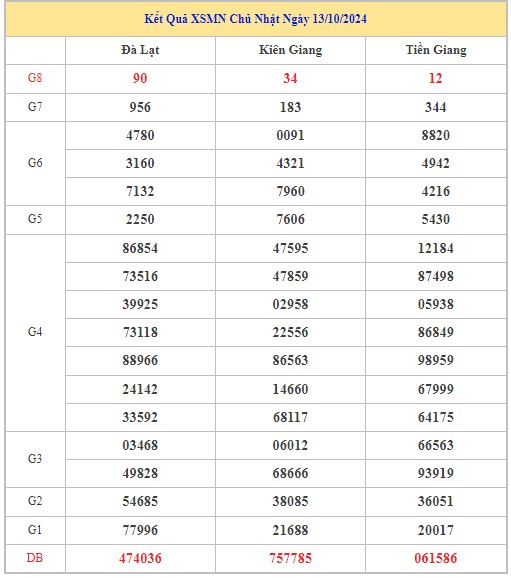 Kết Quả XSMN Chủ Nhật Ngày 13/10/2024

| | Đà Lạt | Kiên Giang | Tiền Giang |
|---|---|---|---|
| G8 | 90 | 34 | 12 |
| G7 | 956 | 183 | 344 |
| G6 | 4780 | 0091 | 8820 |
| | 3160 | 4321 | 4942 |
| | 7132 | 7960 | 4216 |
| G5 | 2250 | 7606 | 5430 |
| G4 | 86854 | 47595 | 12184 |
| | 73516 | 47859 | 87498 |
| | 39925 | 02958 | 05938 |
| | 73118 | 22556 | 86849 |
| | 88966 | 86563 | 98959 |
| | 24142 | 14660 | 67999 |
| | 33592 | 68117 | 64175 |
| G3 | 03468 | 06012 | 66563 |
| | 49828 | 68666 | 93919 |
| G2 | 54685 | 38085 | 36051 |
| G1 | 77996 | 21688 | 20017 |
| DB | 474036 | 757785 | 061586 |